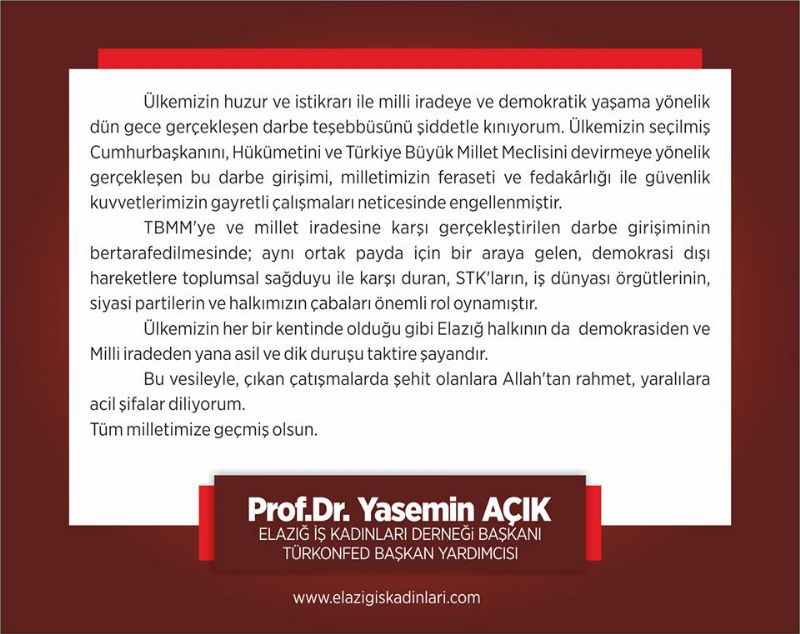 Ülkemizin huzur ve istikrarı ile milli iradeye ve demokratik yaşama yönelik dün gece gerçekleşen darbe teşebbüsünü şiddetle kınıyorum. Ülkemizin seçilmiş Cumhurbaşkanını, Hükümetini ve Türkiye Büyük Millet Meclisini devirmeye yönelik gerçekleşen bu darbe girişimi, milletimizin feraseti ve fedakârlığı ile güvenlik kuvvetlerimizin gayretli çalışmaları neticesinde engellenmiştir.

TBMM'ye ve millet iradesine karşı gerçekleştirilen darbe girişiminin bertarafedilmesinde; aynı ortak payda için bir araya gelen, demokrasi dışı hareketlere toplumsal sağduyu ile karşı duran, STK'ların, iş dünyası örgütlerinin, siyasi partilerin ve halkımızın çabaları önemli rol oynamıştır.

Ülkemizin her bir kentinde olduğu gibi Elazığ halkının da demokrasiden ve Milli iradeden yana asil ve dik duruşu taktire şayandır.

Bu vesileyle, çıkan çatışmalarda şehit olanlara Allah'tan rahmet, yaralılara acil şifalar diliyorum.
Tüm milletimize geçmiş olsun.

Prof.Dr. Yasemin AÇIK
ELAZIĞ İŞ KADINLARI DERNEĞİ BAŞKANI
TÜRKONFED BAŞKAN YARDIMCISI

www.elazigiskadinlari.com